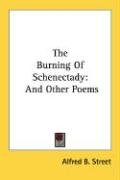 The Burning Of Schenectady: And Other Poems

Alfred B. Street